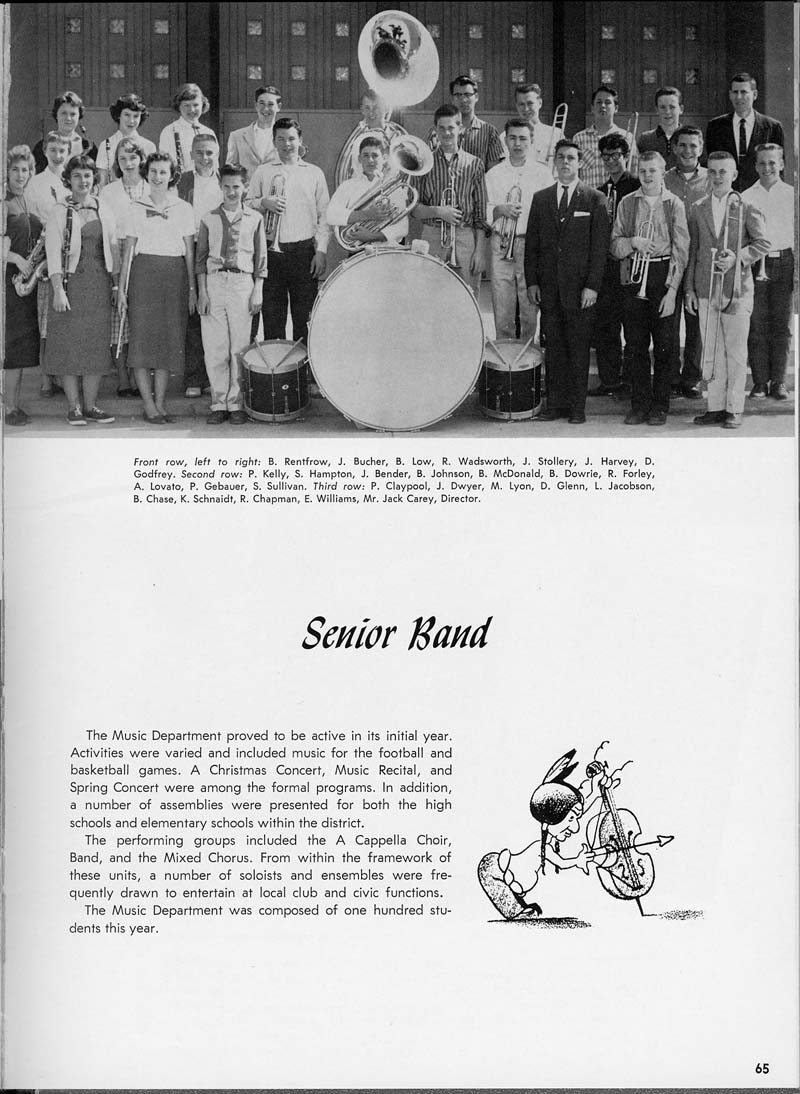 Front row, left to right: B. Rentfrow, J. Bucher, B. Low, R. Wadsworth, J. Stollery, J. Harvey, D. Godfrey. Second row: P. Kelly, S. Hampton, J. Bender, B. Johnson, B. McDonald, B. Dowrie, R. Forley, A. Lovato, P. Gebauer, S. Sullivan. Third row: P. Claypool, J. Dwyer, M. Lyon, D. Glenn, L. Jacobson, B. Chase, K. Schnaidt, R. Chapman, E. Williams, Mr. Jack Carey, Director.

Senior Band

The Music Department proved to be active in its initial year. Activities were varied and included music for the football and basketball games. A Christmas Concert, Music Recital, and Spring Concert were among the formal programs. In addition, a number of assemblies were presented for both the high schools and elementary schools within the district.

The performing groups included the A Cappella Choir, Band, and the Mixed Chorus. From within the framework of these units, a number of soloists and ensembles were frequently drawn to entertain at local club and civic functions.

The Music Department was composed of one hundred students this year.

65